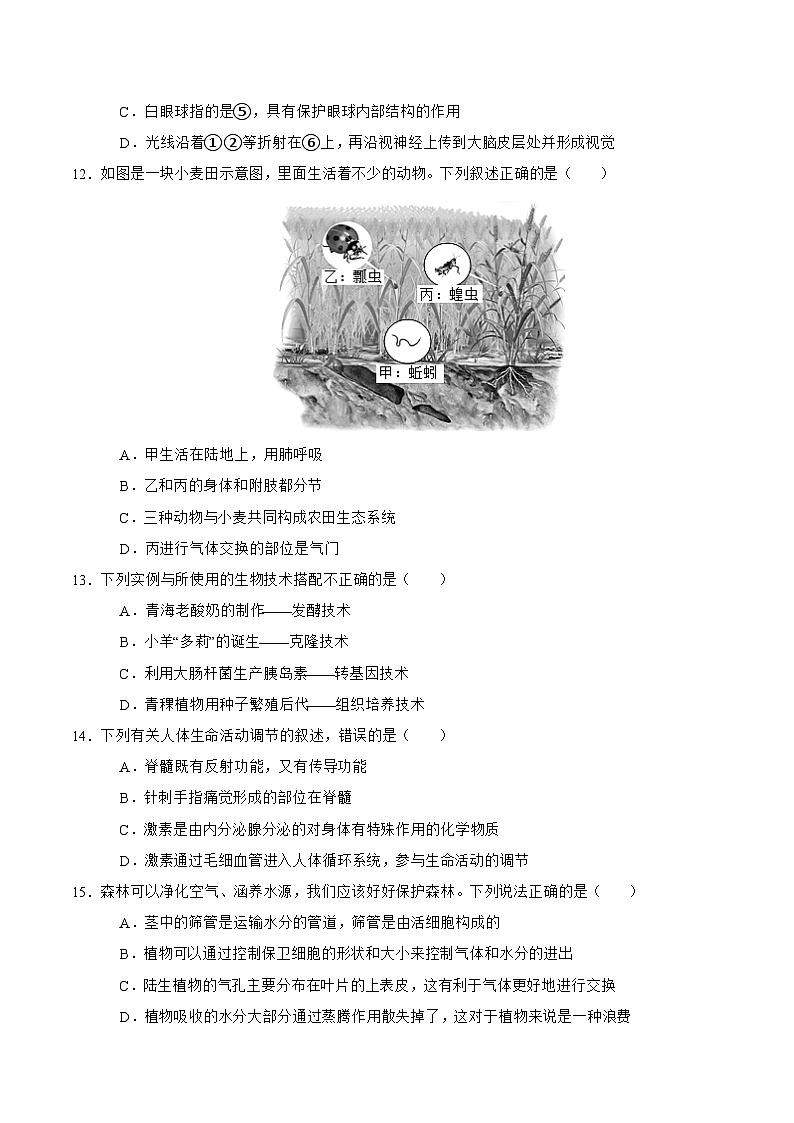 C．白眼球指的是⑤，具有保护眼球内部结构的作用

D．光线沿着①②等折射在⑥上，再沿视神经上传到大脑皮层处并形成视觉

12．如图是一块小麦田示意图，里面生活着不少的动物。下列叙述正确的是（　　）

乙：瓢虫

丙：蝗虫

甲：蚯蚓

A．甲生活在陆地上，用肺呼吸

B．乙和丙的身体和附肢都分节

C．三种动物与小麦共同构成农田生态系统

D．丙进行气体交换的部位是气门

13．下列实例与所使用的生物技术搭配不正确的是（　　）

A．青海老酸奶的制作——发酵技术

B．小羊“多莉”的诞生——克隆技术

C．利用大肠杆菌生产胰岛素——转基因技术

D．青稞植物用种子繁殖后代——组织培养技术

14．下列有关人体生命活动调节的叙述，错误的是（　　）

A．脊髓既有反射功能，又有传导功能

B．针刺手指痛觉形成的部位在脊髓

C．激素是由内分泌腺分泌的对身体有特殊作用的化学物质

D．激素通过毛细血管进入人体循环系统，参与生命活动的调节

15．森林可以净化空气、涵养水源，我们应该好好保护森林。下列说法正确的是（　　）

A．茎中的筛管是运输水分的管道，筛管是由活细胞构成的

B．植物可以通过控制保卫细胞的形状和大小来控制气体和水分的进出

C．陆生植物的气孔主要分布在叶片的上表皮，这有利于气体更好地进行交换

D．植物吸收的水分大部分通过蒸腾作用散失掉了，这对于植物来说是一种浪费